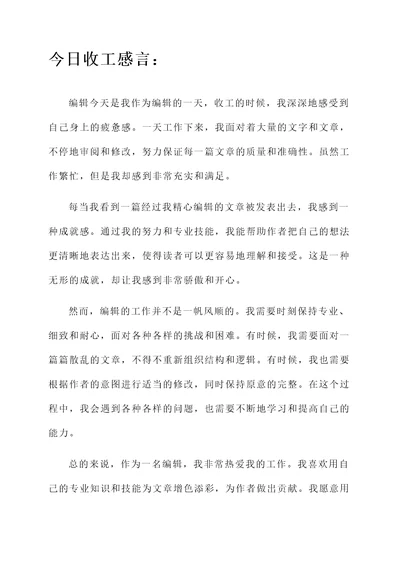 今日收工感言：

编辑今天是我作为编辑的一天，收工的时候，我深深地感受到自己身上的疲惫感。一天工作下来，我面对着大量的文字和文章，不停地审阅和修改，努力保证每一篇文章的质量和准确性。虽然工作繁忙，但是我却感到非常充实和满足。

每当我看到一篇经过我精心编辑的文章被发表出去，我感到一种成就感。通过我的努力和专业技能，我能帮助作者把自己的想法更清晰地表达出来，使得读者可以更容易地理解和接受。这是一种无形的成就，却让我感到非常骄傲和开心。

然而，编辑的工作并不是一帆风顺的。我需要时刻保持专业、细致和耐心，面对各种各样的挑战和困难。有时候，我需要面对一篇篇散乱的文章，不得不重新组织结构和逻辑。有时候，我也需要根据作者的意图进行适当的修改，同时保持原意的完整。在这个过程中，我会遇到各种各样的问题，也需要不断地学习和提高自己的能力。

总的来说，作为一名编辑，我非常热爱我的工作。我喜欢用自己的专业知识和技能为文章增色添彩，为作者做出贡献。我愿意用